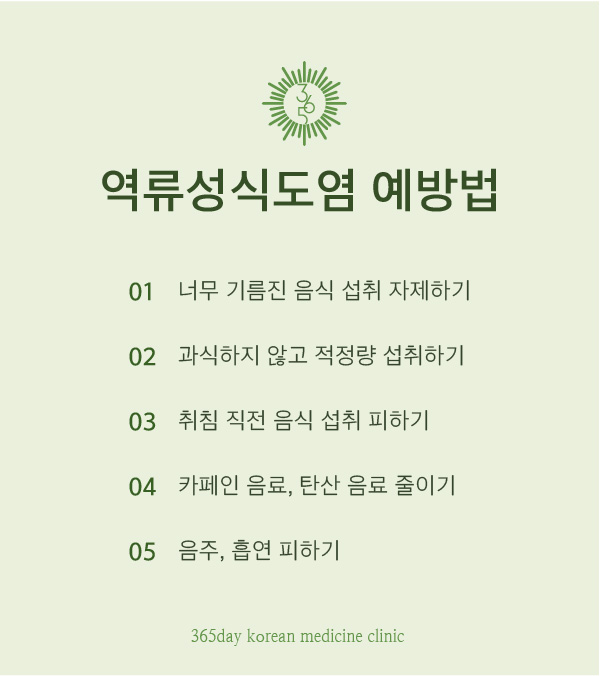 365

역류성식도염 예방법

01 너무 기름진 음식 섭취 자제하기

02 과식하지 않고 적정량 섭취하기

03 취침 직전 음식 섭취 피하기

04 카페인 음료, 탄산 음료 줄이기

05 음주, 흡연 피하기

365day korean medicine clinic